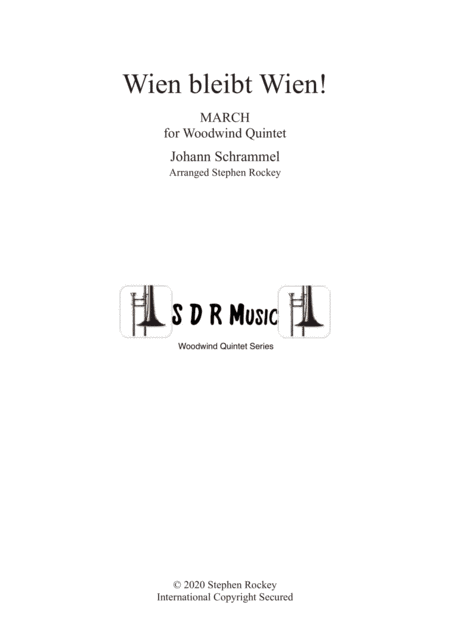 Wien bleibt Wien!

MARCH
for Woodwind Quintet

Johann Schrammel
Arranged Stephen Rockey

S D R Music

Woodwind Quintet Series

© 2020 Stephen Rockey
International Copyright Secured